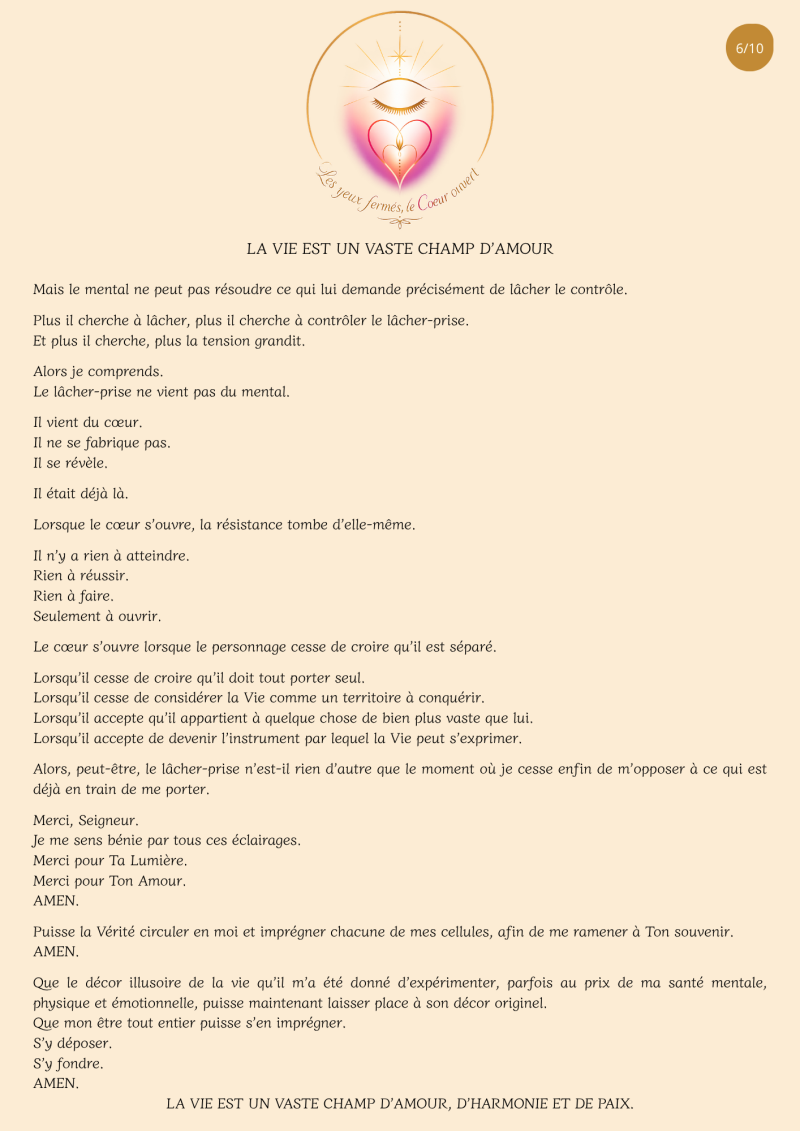 6/10

Les yeux fermés, le Cœur ouvert

LA VIE EST UN VASTE CHAMP D'AMOUR

Mais le mental ne peut pas résoudre ce qui lui demande précisément de lâcher le contrôle.

Plus il cherche à lâcher, plus il cherche à contrôler le lâcher-prise.
Et plus il cherche, plus la tension grandit.

Alors je comprends.
Le lâcher-prise ne vient pas du mental.

Il vient du cœur.
Il ne se fabrique pas.
Il se révèle.

Il était déjà là.

Lorsque le cœur s'ouvre, la résistance tombe d'elle-même.

Il n'y a rien à atteindre.
Rien à réussir.
Rien à faire.
Seulement à ouvrir.

Le cœur s'ouvre lorsque le personnage cesse de croire qu'il est séparé.

Lorsqu'il cesse de croire qu'il doit tout porter seul.
Lorsqu'il cesse de considérer la Vie comme un territoire à conquérir.
Lorsqu'il accepte qu'il appartient à quelque chose de bien plus vaste que lui.
Lorsqu'il accepte de devenir l'instrument par lequel la Vie peut s'exprimer.

Alors, peut-être, le lâcher-prise n'est-il rien d'autre que le moment où je cesse enfin de m'opposer à ce qui est déjà en train de me porter.

Merci, Seigneur.
Je me sens bénie par tous ces éclairages.
Merci pour Ta Lumière.
Merci pour Ton Amour.
AMEN.

Puisse la Vérité circuler en moi et imprégner chacune de mes cellules, afin de me ramener à Ton souvenir.
AMEN.

Que le décor illusoire de la vie qu'il m'a été donné d'expérimenter, parfois au prix de ma santé mentale, physique et émotionnelle, puisse maintenant laisser place à son décor originel.
Que mon être tout entier puisse s'en imprégner.
S'y déposer.
S'y fondre.
AMEN.

LA VIE EST UN VASTE CHAMP D'AMOUR, D'HARMONIE ET DE PAIX.